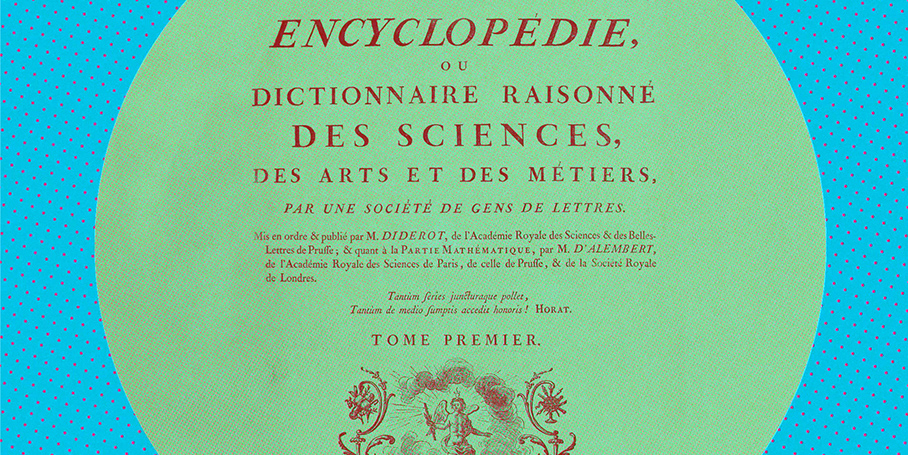 ENCYCLOPÉDIE,
OU
DICTIONNAIRE RAISONNÉ
DES SCIENCES,
DES ARTS ET DES MÉTIERS,
PAR UNE SOCIÉTÉ DE GENS DE LETTRES.

Mis en ordre & publié par M. DIDEROT, de l'Académie Royale des Sciences & des Belles-Lettres de Pruſſe; & quant à la PARTIE MATHÉMATIQUE, par M. D'ALEMBERT, de l'Académie Royale des Sciences de Paris, de celle de Pruſſe, & de la Société Royale de Londres.

Tantùm ſeries juncturaque pollet,
Tantùm de medio ſumptis accedit honoris! HORAT.

TOME PREMIER.